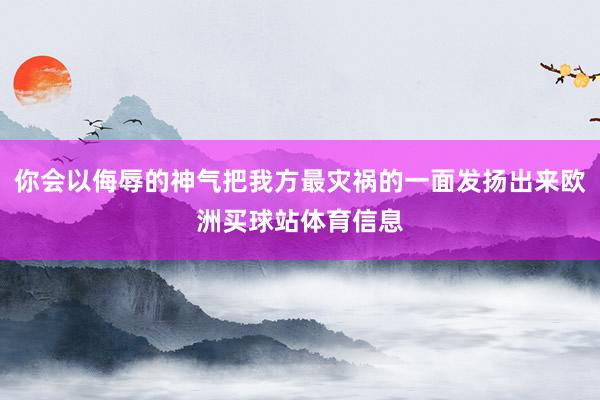 你会以侮辱的神气把我方最灾祸的一面发扬出来欧洲买球站体育信息